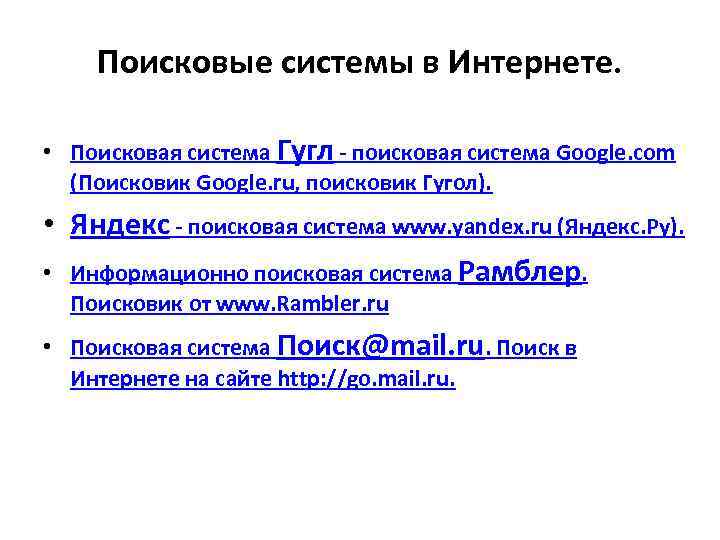 Поисковые системы в Интернете.

• Поисковая система Гугл - поисковая система Google.com (Поисковик Google.ru, поисковик Гугол).

• Яндекс - поисковая система www.yandex.ru (Яндекс.Ру).

• Информационно поисковая система Рамблер. Поисковик от www.Rambler.ru

• Поисковая система Поиск@mail.ru. Поиск в Интернете на сайте http://go.mail.ru.